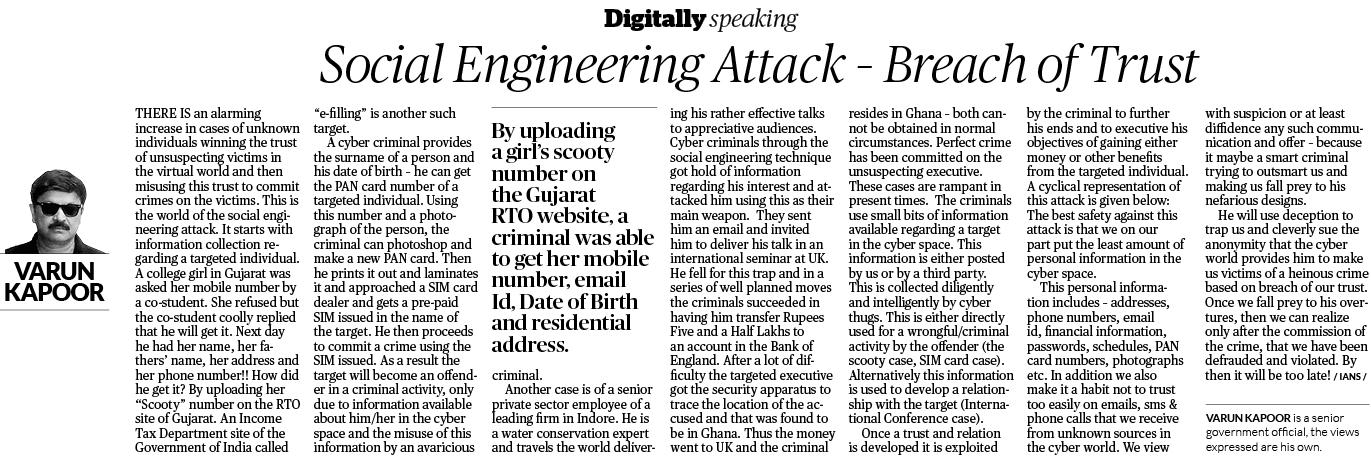 Digitally speaking

Social Engineering Attack - Breach of Trust

VARUN KAPOOR

THERE IS an alarming increase in cases of unknown individuals winning the trust of unsuspecting victims in the virtual world and then misusing this trust to commit crimes on the victims. This is the world of the social engineering attack. It starts with information collection regarding a targeted individual. A college girl in Gujarat was asked her mobile number by a co-student. She refused but the co-student coolly replied that he will get it. Next day he had her name, her fathers' name, her address and her phone number!! How did he get it? By uploading her "Scooty" number on the RTO site of Gujarat. An Income Tax Department site of the Government of India called "e-filling" is another such target.

A cyber criminal provides the surname of a person and his date of birth - he can get the PAN card number of a targeted individual. Using this number and a photograph of the person, the criminal can photoshop and make a new PAN card. Then he prints it out and laminates it and approached a SIM card dealer and gets a pre-paid SIM issued in the name of the target. He then proceeds to commit a crime using the SIM issued. As a result the target will become an offender in a criminal activity, only due to information available about him/her in the cyber space and the misuse of this information by an avaricious criminal.

By uploading a girl's scooty number on the Gujarat RTO website, a criminal was able to get her mobile number, email Id, Date of Birth and residential address.

Another case is of a senior private sector employee of a leading firm in Indore. He is a water conservation expert and travels the world delivering his rather effective talks to appreciative audiences. Cyber criminals through the social engineering technique got hold of information regarding his interest and attacked him using this as their main weapon. They sent him an email and invited him to deliver his talk in an international seminar at UK. He fell for this trap and in a series of well planned moves the criminals succeeded in having him transfer Rupees Five and a Half Lakhs to an account in the Bank of England. After a lot of difficulty the targeted executive got the security apparatus to trace the location of the accused and that was found to be in Ghana. Thus the money went to UK and the criminal resides in Ghana - both cannot be obtained in normal circumstances. Perfect crime has been committed on the unsuspecting executive. These cases are rampant in present times. The criminals use small bits of information available regarding a target in the cyber space. This information is either posted by us or by a third party. This is collected diligently and intelligently by cyber thugs. This is either directly used for a wrongful/criminal activity by the offender (the scooty case, SIM card case). Alternatively this information is used to develop a relationship with the target (International Conference case).

Once a trust and relation is developed it is exploited by the criminal to further his ends and to executive his objectives of gaining either money or other benefits from the targeted individual. A cyclical representation of this attack is given below: The best safety against this attack is that we on our part put the least amount of personal information in the cyber space.

This personal information includes - addresses, phone numbers, email id, financial information, passwords, schedules, PAN card numbers, photographs etc. In addition we also make it a habit not to trust too easily on emails, sms & phone calls that we receive from unknown sources in the cyber world. We view with suspicion or at least diffidence any such communication and offer - because it maybe a smart criminal trying to outsmart us and making us fall prey to his nefarious designs.

He will use deception to trap us and cleverly sue the anonymity that the cyber world provides him to make us victims of a heinous crime based on breach of our trust. Once we fall prey to his overtures, then we can realize only after the commission of the crime, that we have been defrauded and violated. By then it will be too late! / IANS /

VARUN KAPOOR is a senior government official, the views expressed are his own.